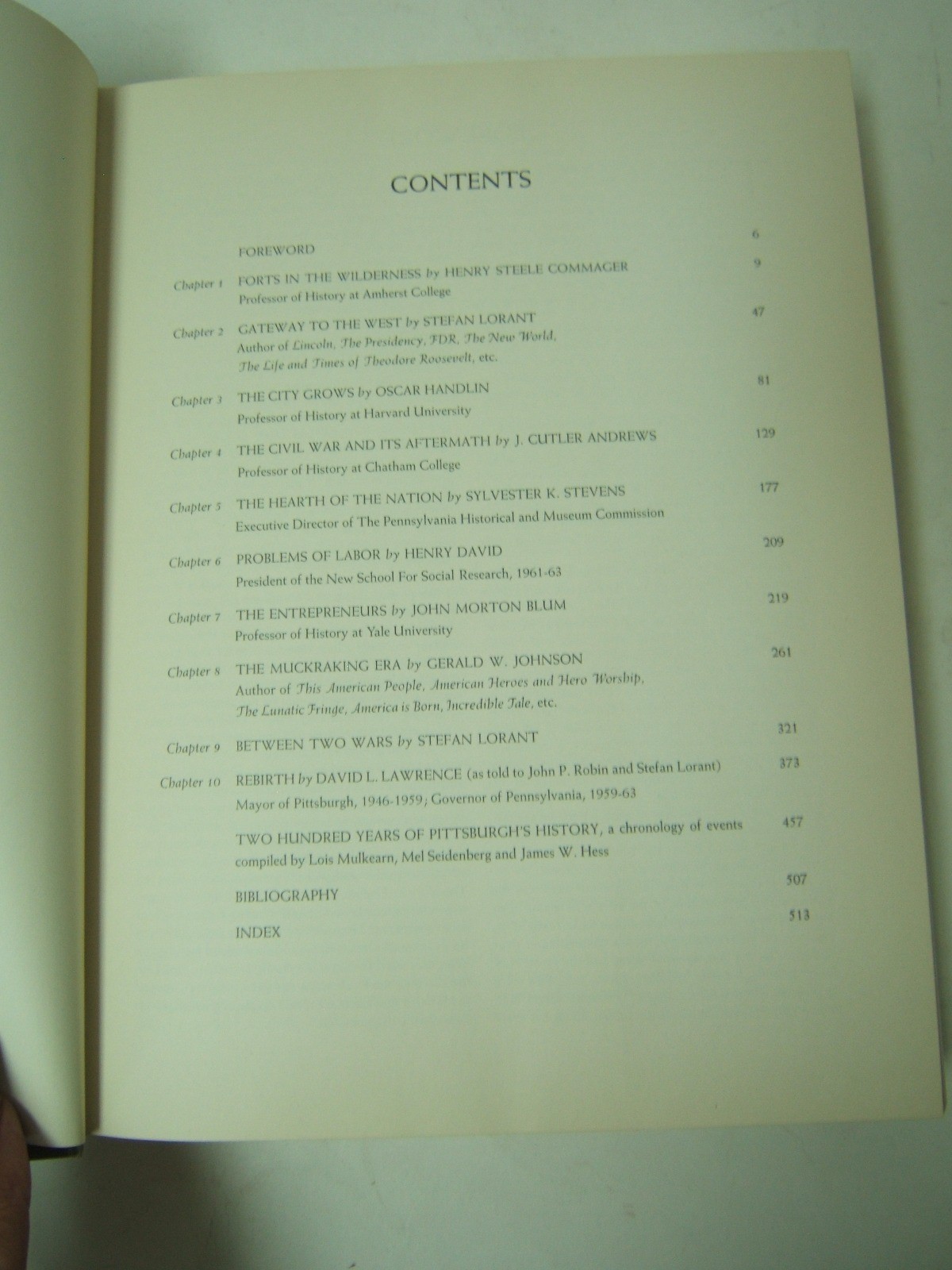 CONTENTS

FOREWORD 6

Chapter 1 FORTS IN THE WILDERNESS by HENRY STEELE COMMAGER 9
Professor of History at Amherst College

Chapter 2 GATEWAY TO THE WEST by STEFAN LORANT 47
Author of Lincoln, The Presidency, FDR, The New World, The Life and Times of Theodore Roosevelt, etc.

Chapter 3 THE CITY GROWS by OSCAR HANDLIN 81
Professor of History at Harvard University

Chapter 4 THE CIVIL WAR AND ITS AFTERMATH by J. CUTLER ANDREWS 129
Professor of History at Chatham College

Chapter 5 THE HEARTH OF THE NATION by SYLVESTER K. STEVENS 177
Executive Director of The Pennsylvania Historical and Museum Commission

Chapter 6 PROBLEMS OF LABOR by HENRY DAVID 209
President of the New School For Social Research, 1961-63

Chapter 7 THE ENTREPRENEURS by JOHN MORTON BLUM 219
Professor of History at Yale University

Chapter 8 THE MUCKRAKING ERA by GERALD W. JOHNSON 261
Author of This American People, American Heroes and Hero Worship, The Lunatic Fringe, America is Born, Incredible Tale, etc.

Chapter 9 BETWEEN TWO WARS by STEFAN LORANT 321

Chapter 10 REBIRTH by DAVID L. LAWRENCE (as told to John P. Robin and Stefan Lorant) 373
Mayor of Pittsburgh, 1946-1959; Governor of Pennsylvania, 1959-63

TWO HUNDRED YEARS OF PITTSBURGH'S HISTORY, a chronology of events 457
compiled by Lois Mulkearn, Mel Seidenberg and James W. Hess

BIBLIOGRAPHY 507

INDEX 513